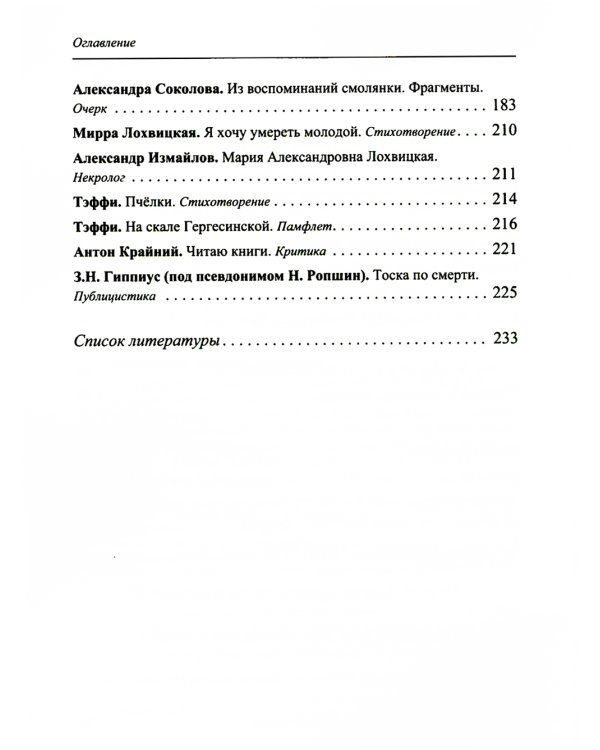 Оглавление

Александра Соколова. Из воспоминаний смолянки. Фрагменты. Очерк 183

Мирра Лохвицкая. Я хочу умереть молодой. Стихотворение 210

Александр Измайлов. Мария Александровна Лохвицкая. Некролог 211

Тэффи. Пчёлки. Стихотворение 214

Тэффи. На скале Гергесинской. Памфлет 216

Антон Крайний. Читаю книги. Критика 221

З.Н. Гиппиус (под псевдонимом Н. Ропшин). Тоска по смерти. Публицистика 225

Список литературы 233